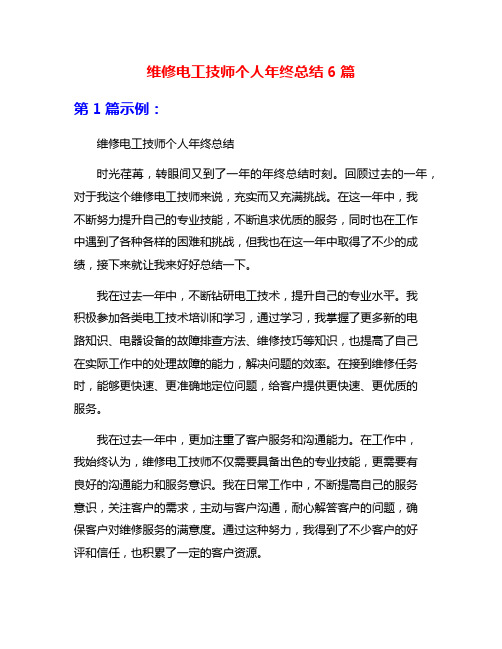 维修电工技师个人年终总结 6 篇

第 1 篇示例：

维修电工技师个人年终总结

时光荏苒，转眼间又到了一年的年终总结时刻。回顾过去的一年，对于我这个维修电工技师来说，充实而又充满挑战。在这一年中，我不断努力提升自己的专业技能，不断追求优质的服务，同时也在工作中遇到了各种各样的困难和挑战，但我也在这一年中取得了不少的成绩，接下来就让我来好好总结一下。

我在过去一年中，不断钻研电工技术，提升自己的专业水平。我积极参加各类电工技术培训和学习，通过学习，我掌握了更多新的电路知识、电器设备的故障排查方法、维修技巧等知识，也提高了自己在实际工作中的处理故障的能力，解决问题的效率。在接到维修任务时，能够更快速、更准确地定位问题，给客户提供更快速、更优质的服务。

我在过去一年中，更加注重了客户服务和沟通能力。在工作中，我始终认为，维修电工技师不仅需要具备出色的专业技能，更需要有良好的沟通能力和服务意识。我在日常工作中，不断提高自己的服务意识，关注客户的需求，主动与客户沟通，耐心解答客户的问题，确保客户对维修服务的满意度。通过这种努力，我得到了不少客户的好评和信任，也积累了一定的客户资源。